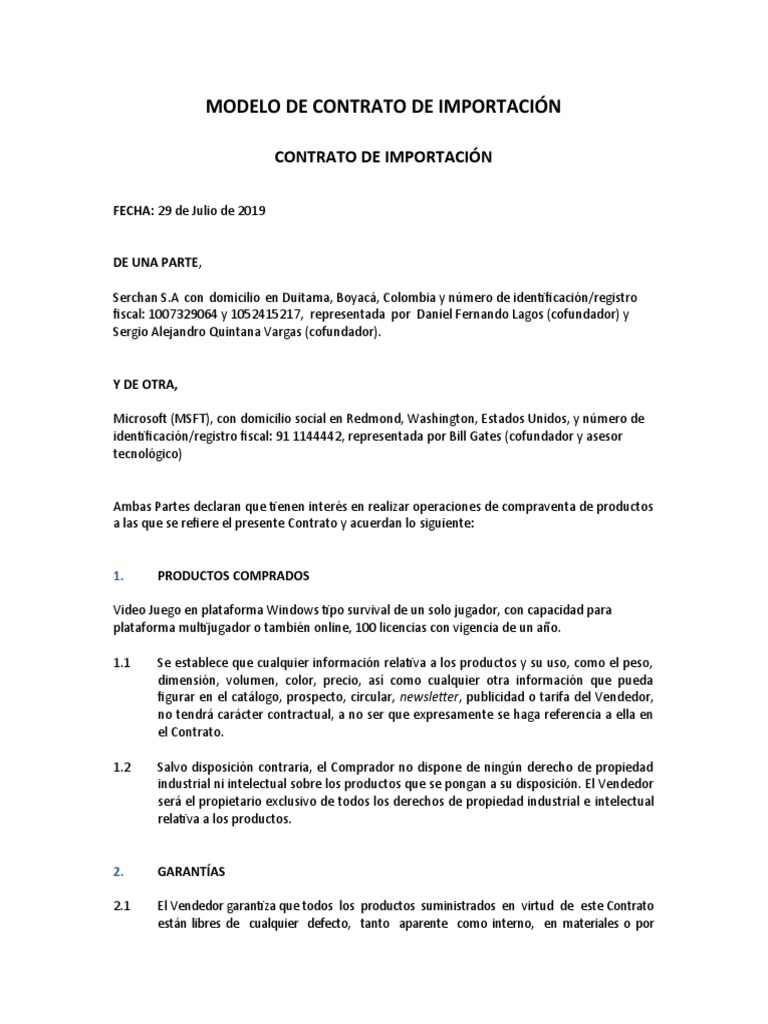 MODELO DE CONTRATO DE IMPORTACIÓN

CONTRATO DE IMPORTACIÓN

FECHA: 29 de Julio de 2019

DE UNA PARTE,

Serchan S.A con domicilio en Duitama, Boyacá, Colombia y número de identificación/registro fiscal: 1007329064 y 1052415217, representada por Daniel Fernando Lagos (cofundador) y Sergio Alejandro Quintana Vargas (cofundador).

Y DE OTRA,

Microsoft (MSFT), con domicilio social en Redmond, Washington, Estados Unidos, y número de identificación/registro fiscal: 91 1144442, representada por Bill Gates (cofundador y asesor tecnológico)

Ambas Partes declaran que tienen interés en realizar operaciones de compraventa de productos a las que se refiere el presente Contrato y acuerdan lo siguiente:

1. PRODUCTOS COMPRADOS

Video Juego en plataforma Windows tipo survival de un solo jugador, con capacidad para plataforma multijugador o también online, 100 licencias con vigencia de un año.

1.1 Se establece que cualquier información relativa a los productos y su uso, como el peso, dimensión, volumen, color, precio, así como cualquier otra información que pueda figurar en el catálogo, prospecto, circular, newsletter, publicidad o tarifa del Vendedor, no tendrá carácter contractual, a no ser que expresamente se haga referencia a ella en el Contrato.

1.2 Salvo disposición contraria, el Comprador no dispone de ningún derecho de propiedad industrial ni intelectual sobre los productos que se pongan a su disposición. El Vendedor será el propietario exclusivo de todos los derechos de propiedad industrial e intelectual relativa a los productos.

2. GARANTÍAS

2.1 El Vendedor garantiza que todos los productos suministrados en virtud de este Contrato están libres de cualquier defecto, tanto aparente como interno, en materiales o por